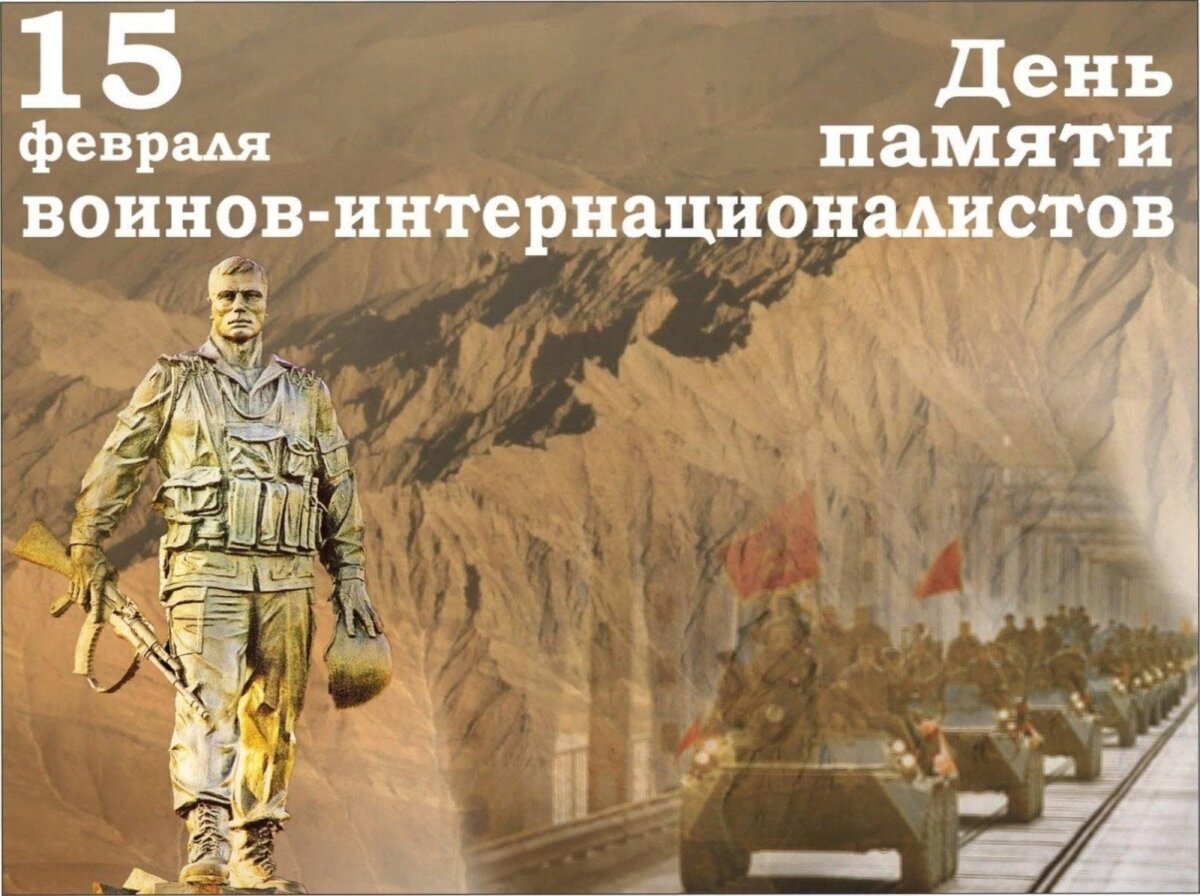 15 февраля

День памяти

воинов-интернационалистов